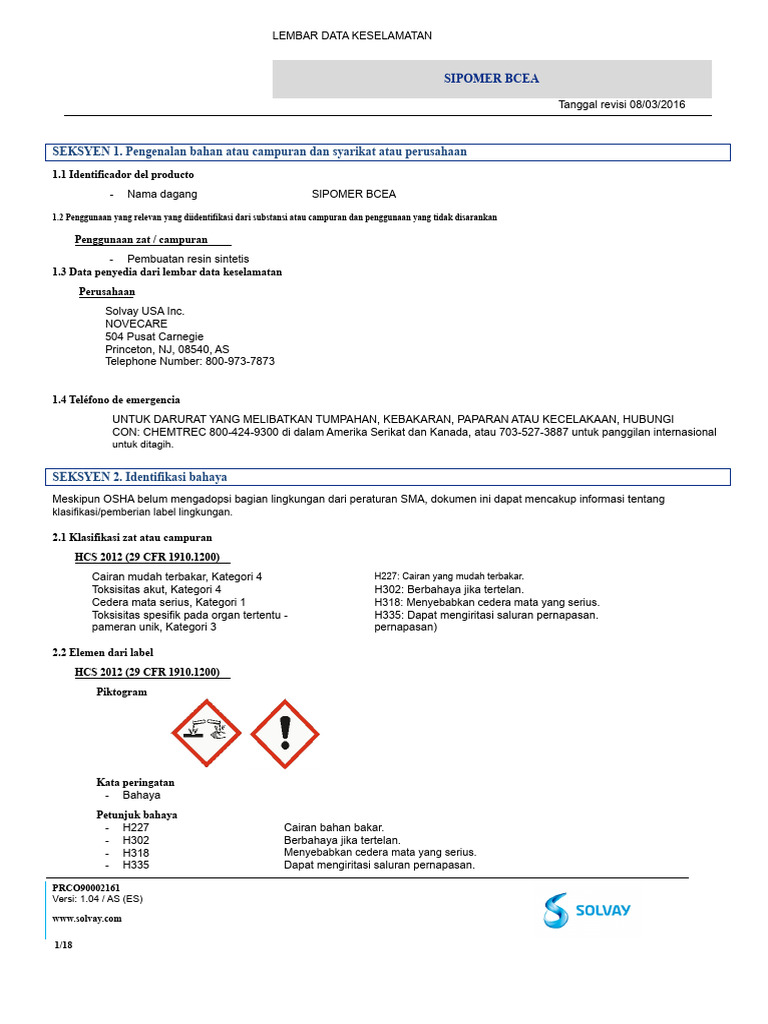 LEMBAR DATA KESELAMATAN

SIPOMER BCEA

Tanggal revisi 08/03/2016

SEKSYEN 1. Pengenalan bahan atau campuran dan syarikat atau perusahaan

1.1 Identificador del producto

- Nama dagang SIPOMER BCEA

1.2 Penggunaan yang relevan yang diidentifikasi dari substansi atau campuran dan penggunaan yang tidak disarankan

Penggunaan zat / campuran

- Pembuatan resin sintetis

1.3 Data penyedia dari lembar data keselamatan

Perusahaan

Solvay USA Inc.
NOVECARE
504 Pusat Carnegie
Princeton, NJ, 08540, AS
Telephone Number: 800-973-7873

1.4 Teléfono de emergencia

UNTUK DARURAT YANG MELIBATKAN TUMPAHAN, KEBAKARAN, PAPARAN ATAU KECELAKAAN, HUBUNGI CON: CHEMTREC 800-424-9300 di dalam Amerika Serikat dan Kanada, atau 703-527-3887 untuk panggilan internasional untuk ditagih.

SEKSYEN 2. Identifikasi bahaya

Meskipun OSHA belum mengadopsi bagian lingkungan dari peraturan SMA, dokumen ini dapat mencakup informasi tentang klasifikasi/pemberian label lingkungan.

2.1 Klasifikasi zat atau campuran

HCS 2012 (29 CFR 1910.1200)

Cairan mudah terbakar, Kategori 4
Toksisitas akut, Kategori 4
Cedera mata serius, Kategori 1
Toksisitas spesifik pada organ tertentu - pameran unik, Kategori 3

H227: Cairan yang mudah terbakar.
H302: Berbahaya jika tertelan.
H318: Menyebabkan cedera mata yang serius.
H335: Dapat mengiritasi saluran pernapasan. pernapasan)

2.2 Elemen dari label

HCS 2012 (29 CFR 1910.1200)

Piktogram

Kata peringatan
- Bahaya

Petunjuk bahaya
- H227 Cairan bahan bakar.
- H302 Berbahaya jika tertelan.
- H318 Menyebabkan cedera mata yang serius.
- H335 Dapat mengiritasi saluran pernapasan.

PRCO90002161
Versi: 1.04 / AS (ES)
www.solvay.com

SOLVAY

1/18